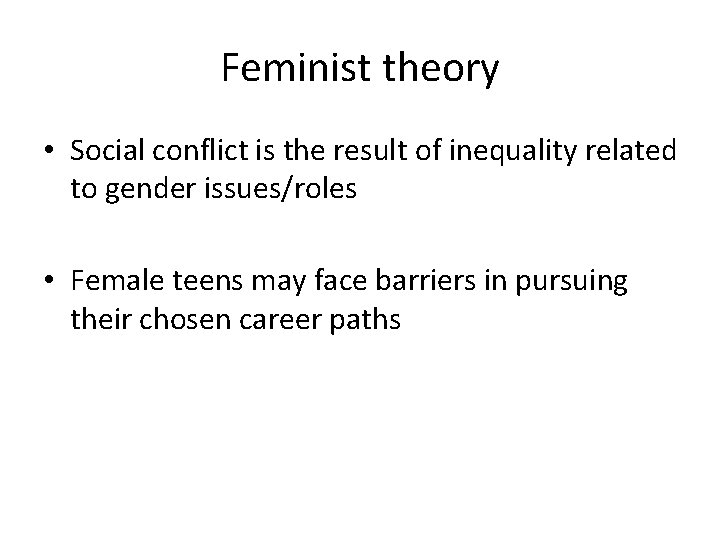 Feminist theory

• Social conflict is the result of inequality related to gender issues/roles

• Female teens may face barriers in pursuing their chosen career paths